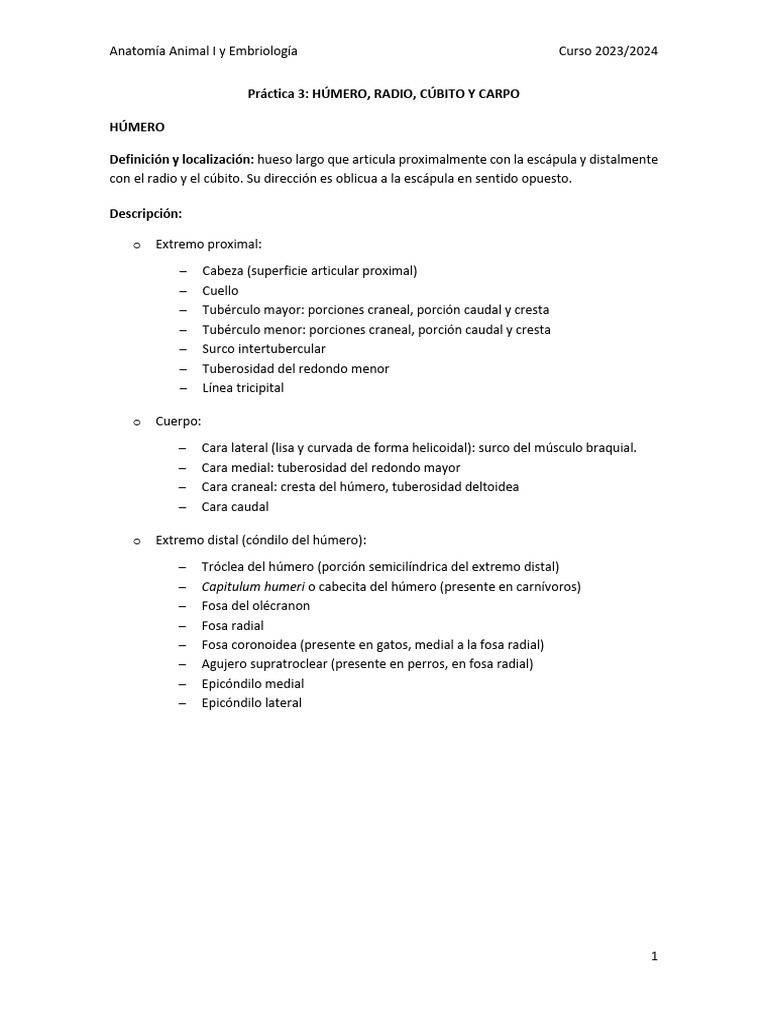 Anatomía Animal I y Embriología Curso 2023/2024

Práctica 3: HÚMERO, RADIO, CÚBITO Y CARPO

HÚMERO

Definición y localización: hueso largo que articula proximalmente con la escápula y distalmente con el radio y el cúbito. Su dirección es oblicua a la escápula en sentido opuesto.

Descripción:

o Extremo proximal:

– Cabeza (superficie articular proximal)
– Cuello
– Tubérculo mayor: porciones craneal, porción caudal y cresta
– Tubérculo menor: porciones craneal, porción caudal y cresta
– Surco intertubercular
– Tuberosidad del redondo menor
– Línea tricipital

o Cuerpo:

– Cara lateral (lisa y curvada de forma helicoidal): surco del músculo braquial.
– Cara medial: tuberosidad del redondo mayor
– Cara craneal: cresta del húmero, tuberosidad deltoidea
– Cara caudal

o Extremo distal (cóndilo del húmero):

– Tróclea del húmero (porción semicilíndrica del extremo distal)
– Capitulum humeri o cabecita del húmero (presente en carnívoros)
– Fosa del olécranon
– Fosa radial
– Fosa coronoidea (presente en gatos, medial a la fosa radial)
– Agujero supratroclear (presente en perros, en fosa radial)
– Epicóndilo medial
– Epicóndilo lateral

1